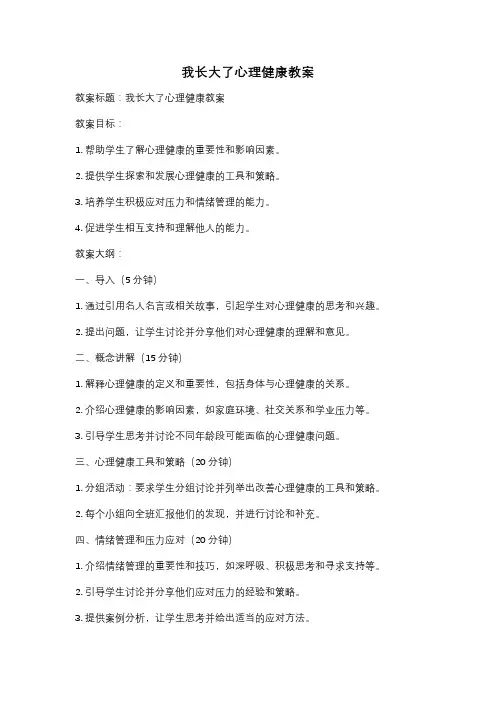 我长大了心理健康教案

教案标题：我长大了心理健康教案

教案目标：

1. 帮助学生了解心理健康的重要性和影响因素。

2. 提供学生探索和发展心理健康的工具和策略。

3. 培养学生积极应对压力和情绪管理的能力。

4. 促进学生相互支持和理解他人的能力。

教案大纲：

一、导入（5 分钟）

1. 通过引用名人名言或相关故事，引起学生对心理健康的思考和兴趣。

2. 提出问题，让学生讨论并分享他们对心理健康的理解和意见。

二、概念讲解（15 分钟）

1. 解释心理健康的定义和重要性，包括身体与心理健康的关系。

2. 介绍心理健康的影响因素，如家庭环境、社交关系和学业压力等。

3. 引导学生思考并讨论不同年龄段可能面临的心理健康问题。

三、心理健康工具和策略（20 分钟）

1. 分组活动：要求学生分组讨论并列举出改善心理健康的工具和策略。

2. 每个小组向全班汇报他们的发现，并进行讨论和补充。

四、情绪管理和压力应对（20 分钟）

1. 介绍情绪管理的重要性和技巧，如深呼吸、积极思考和寻求支持等。

2. 引导学生讨论并分享他们应对压力的经验和策略。

3. 提供案例分析，让学生思考并给出适当的应对方法。